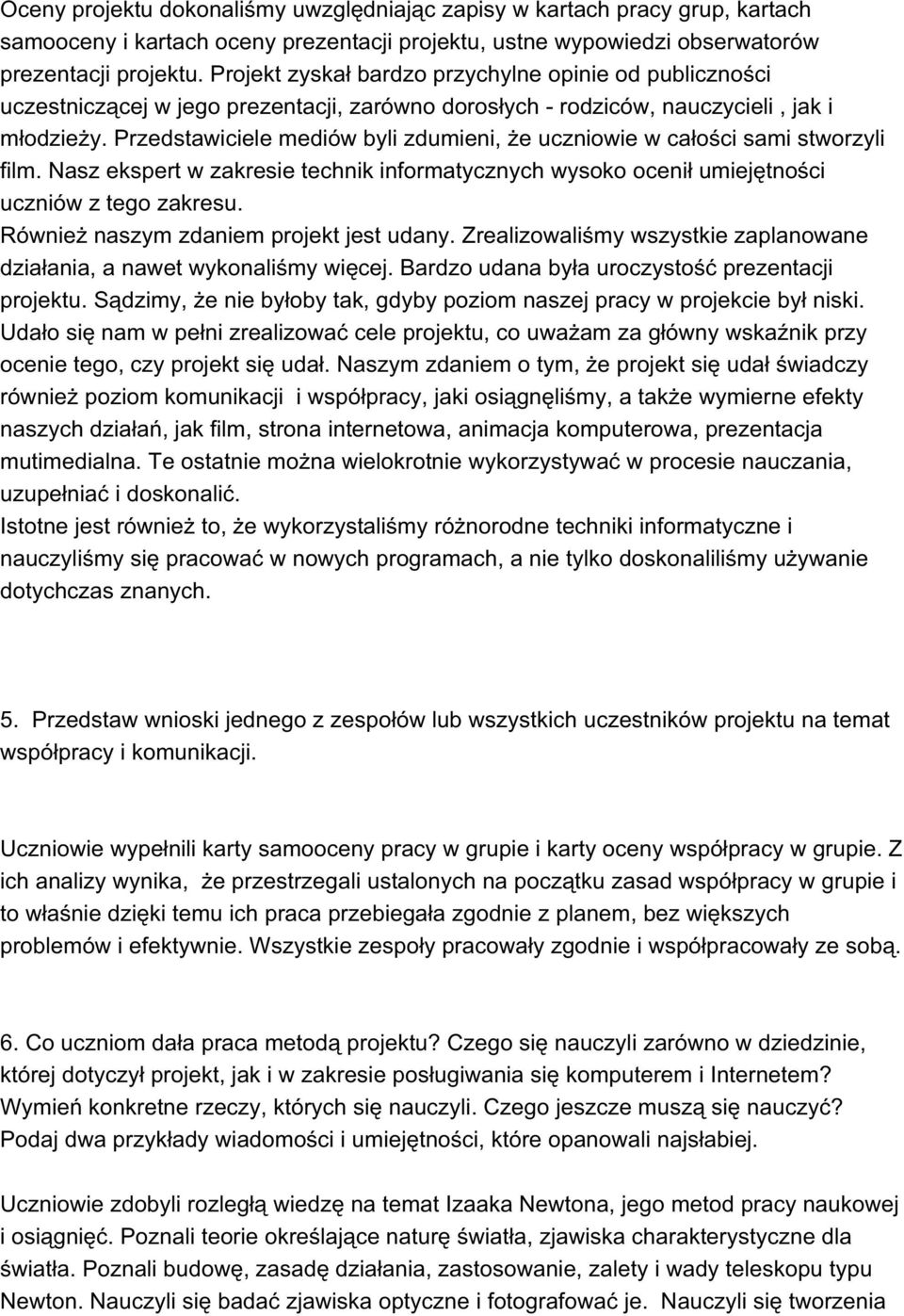 Oceny projektu dokonaliśmy uwzględniając zapisy w kartach pracy grup, kartach samooceny i kartach oceny prezentacji projektu, ustne wypowiedzi obserwatorów prezentacji projektu. Projekt zyskał bardzo przychylne opinie od publiczności uczestniczącej w jego prezentacji, zarówno dorosłych - rodziców, nauczycieli , jak i młodzieży. Przedstawiciele mediów byli zdumieni, że uczniowie w całości sami stworzyli film. Nasz ekspert w zakresie technik informatycznych wysoko ocenił umiejętności uczniów z tego zakresu.
Również naszym zdaniem projekt jest udany. Zrealizowaliśmy wszystkie zaplanowane działania, a nawet wykonaliśmy więcej. Bardzo udana była uroczystość prezentacji projektu. Sądzimy, że nie byłoby tak, gdyby poziom naszej pracy w projekcie był niski. Udało się nam w pełni zrealizować cele projektu, co uważam za główny wskaźnik przy ocenie tego, czy projekt się udał. Naszym zdaniem o tym, że projekt się udał świadczy również poziom komunikacji i współpracy, jaki osiągnęliśmy, a także wymierne efekty naszych działań, jak film, strona internetowa, animacja komputerowa, prezentacja mutimedialna. Te ostatnie można wielokrotnie wykorzystywać w procesie nauczania, uzupełniać i doskonalić.
Istotne jest również to, że wykorzystaliśmy różnorodne techniki informatyczne i nauczyliśmy się pracować w nowych programach, a nie tylko doskonaliliśmy używanie dotychczas znanych.

5. Przedstaw wnioski jednego z zespołów lub wszystkich uczestników projektu na temat współpracy i komunikacji.

Uczniowie wypełnili karty samooceny pracy w grupie i karty oceny współpracy w grupie. Z ich analizy wynika, że przestrzegali ustalonych na początku zasad współpracy w grupie i to właśnie dzięki temu ich praca przebiegała zgodnie z planem, bez większych problemów i efektywnie. Wszystkie zespoły pracowały zgodnie i współpracowały ze sobą.

6. Co uczniom dała praca metodą projektu? Czego się nauczyli zarówno w dziedzinie, której dotyczył projekt, jak i w zakresie posługiwania się komputerem i Internetem? Wymień konkretne rzeczy, których się nauczyli. Czego jeszcze muszą się nauczyć? Podaj dwa przykłady wiadomości i umiejętności, które opanowali najsłabiej.

Uczniowie zdobyli rozległą wiedzę na temat Izaaka Newtona, jego metod pracy naukowej i osiągnięć. Poznali teorie określające naturę światła, zjawiska charakterystyczne dla światła. Poznali budowę, zasadę działania, zastosowanie, zalety i wady teleskopu typu Newton. Nauczyli się badać zjawiska optyczne i fotografować je. Nauczyli się tworzenia